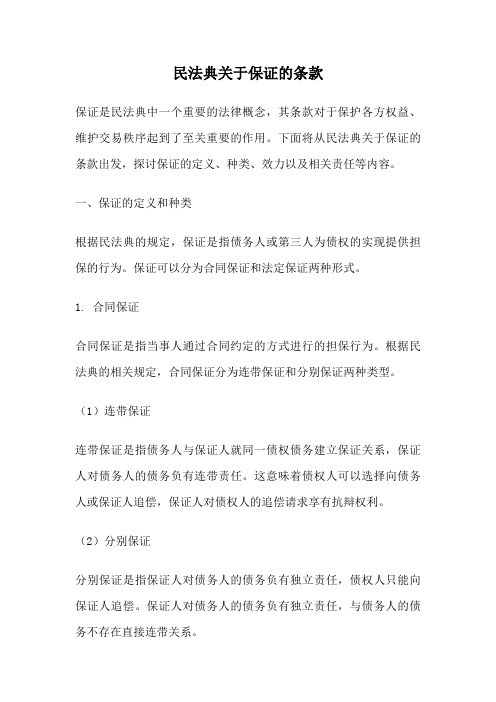 民法典关于保证的条款

保证是民法典中一个重要的法律概念，其条款对于保护各方权益、维护交易秩序起到了至关重要的作用。下面将从民法典关于保证的条款出发，探讨保证的定义、种类、效力以及相关责任等内容。

一、保证的定义和种类

根据民法典的规定，保证是指债务人或第三人为债权的实现提供担保的行为。保证可以分为合同保证和法定保证两种形式。

1. 合同保证

合同保证是指当事人通过合同约定的方式进行的担保行为。根据民法典的相关规定，合同保证分为连带保证和分别保证两种类型。

（1）连带保证

连带保证是指债务人与保证人就同一债权债务建立保证关系，保证人对债务人的债务负有连带责任。这意味着债权人可以选择向债务人或保证人追偿，保证人对债权人的追偿请求享有抗辩权利。

（2）分别保证

分别保证是指保证人对债务人的债务负有独立责任，债权人只能向保证人追偿。保证人对债务人的债务负有独立责任，与债务人的债务不存在直接连带关系。